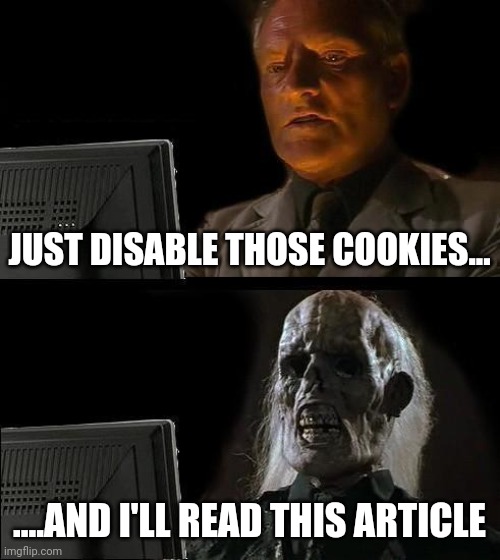 JUST DISABLE THOSE COOKIES...

....AND I'LL READ THIS ARTICLE

imgflip.com